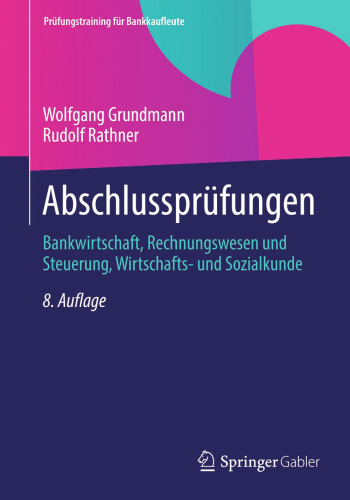 Prüfungstraining für Bankkaufleute

Wolfgang Grundmann
Rudolf Rathner

Abschlussprüfungen

Bankwirtschaft, Rechnungswesen und Steuerung, Wirtschafts- und Sozialkunde

8. Auflage

Springer Gabler